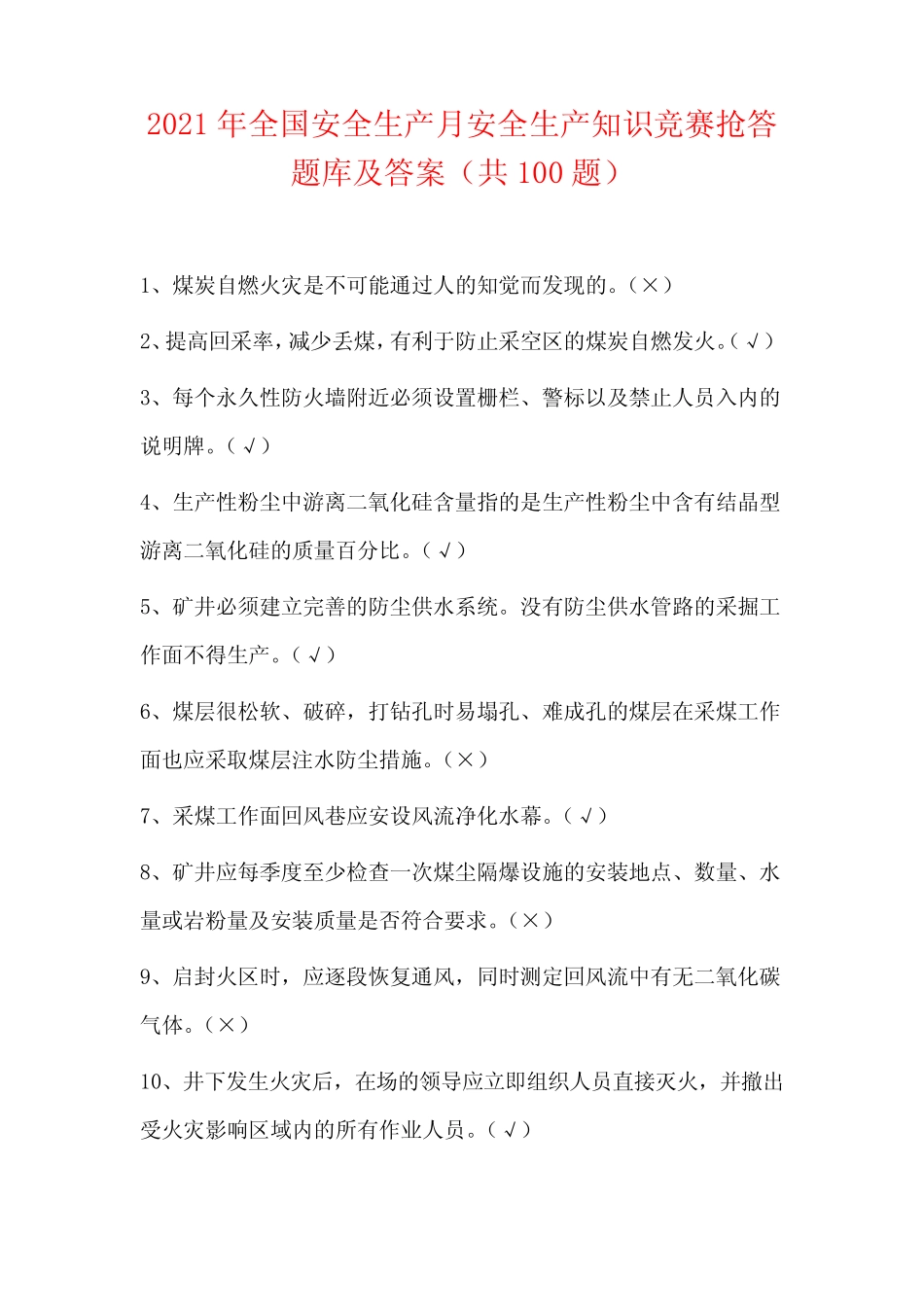 2021 年全国安全生产月安全生产知识竞赛抢答题库及答案（共 100 题）

1、煤炭自燃火灾是不可能通过人的知觉而发现的。（×）

2、提高回采率，减少丢煤，有利于防止采空区的煤炭自燃发火。（√）

3、每个永久性防火墙附近必须设置栅栏、警标以及禁止人员入内的说明牌。（√）

4、生产性粉尘中游离二氧化硅含量指的是生产性粉尘中含有结晶型游离二氧化硅的质量百分比。（√）

5、矿井必须建立完善的防尘供水系统。没有防尘供水管路的采掘工作面不得生产。（√）

6、煤层很松软、破碎，打钻孔时易塌孔、难成孔的煤层在采煤工作面也应采取煤层注水防尘措施。（×）

7、采煤工作面回风巷应安设风流净化水幕。（√）

8、矿井应每季度至少检查一次煤尘隔爆设施的安装地点、数量、水量或岩粉量及安装质量是否符合要求。（×）

9、启封火区时，应逐段恢复通风，同时测定回风流中有无二氧化碳气体。（×）

10、井下发生火灾后，在场的领导应立即组织人员直接灭火，并撤出受火灾影响区域内的所有作业人员。（√）